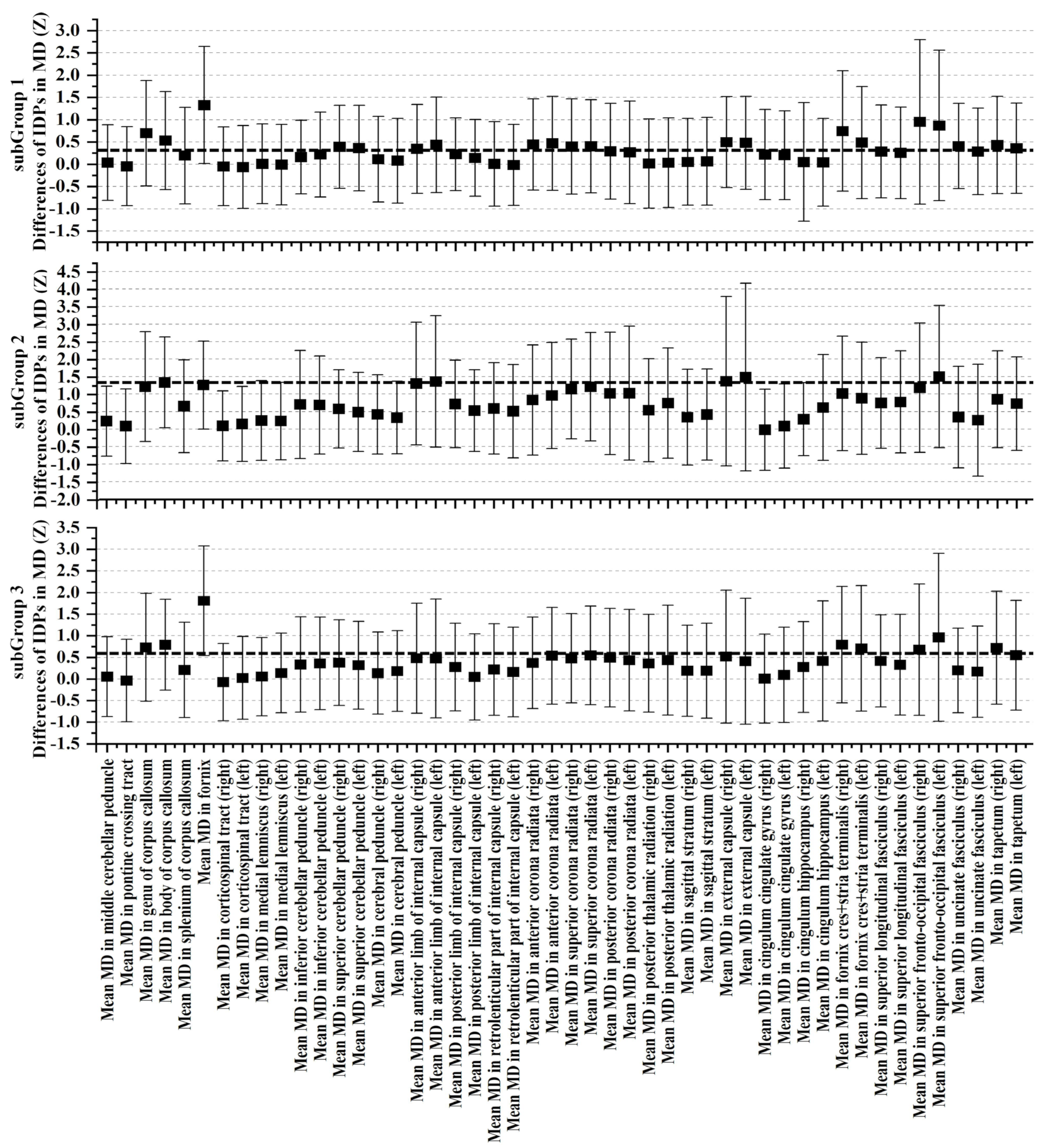 subGroup 1
Differences of IDPs in MD (Z)
3.0
2.5
2.0
1.5
1.0
0.5
0.0
-0.5
-1.0
-1.5

subGroup 2
Differences of IDPs in MD (Z)
4.5
4.0
3.5
3.0
2.5
2.0
1.5
1.0
0.5
0.0
-0.5
-1.0
-1.5
-2.0

subGroup 3
Differences of IDPs in MD (Z)
3.5
3.0
2.5
2.0
1.5
1.0
0.5
0.0
-0.5
-1.0
-1.5

Mean MD in middle cerebellar peduncle
Mean MD in pontine crossing tract
Mean MD in genu of corpus callosum
Mean MD in body of corpus callosum
Mean MD in splenium of corpus callosum
Mean MD in fornix
Mean MD in corticospinal tract (right)
Mean MD in corticospinal tract (left)
Mean MD in medial lemniscus (right)
Mean MD in medial lemniscus (left)
Mean MD in inferior cerebellar peduncle (right)
Mean MD in inferior cerebellar peduncle (left)
Mean MD in superior cerebellar peduncle (right)
Mean MD in superior cerebellar peduncle (left)
Mean MD in cerebral peduncle (right)
Mean MD in cerebral peduncle (left)
Mean MD in anterior limb of internal capsule (right)
Mean MD in anterior limb of internal capsule (left)
Mean MD in posterior limb of internal capsule (right)
Mean MD in posterior limb of internal capsule (left)
Mean MD in retrolenticular part of internal capsule (right)
Mean MD in retrolenticular part of internal capsule (left)
Mean MD in anterior corona radiata (right)
Mean MD in anterior corona radiata (left)
Mean MD in superior corona radiata (right)
Mean MD in superior corona radiata (left)
Mean MD in posterior corona radiata (right)
Mean MD in posterior corona radiata (left)
Mean MD in posterior thalamic radiation (right)
Mean MD in posterior thalamic radiation (left)
Mean MD in sagittal stratum (right)
Mean MD in sagittal stratum (left)
Mean MD in external capsule (right)
Mean MD in external capsule (left)
Mean MD in cingulum cingulate gyrus (right)
Mean MD in cingulum cingulate gyrus (left)
Mean MD in cingulum hippocampus (right)
Mean MD in cingulum hippocampus (left)
Mean MD in fornix cres+stria terminalis (right)
Mean MD in fornix cres+stria terminalis (left)
Mean MD in superior longitudinal fasciculus (right)
Mean MD in superior longitudinal fasciculus (left)
Mean MD in superior fronto-occipital fasciculus (right)
Mean MD in superior fronto-occipital fasciculus (left)
Mean MD in uncinate fasciculus (right)
Mean MD in uncinate fasciculus (left)
Mean MD in tapetum (right)
Mean MD in tapetum (left)